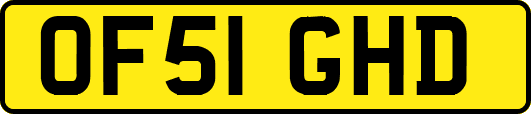 OF51 GHD